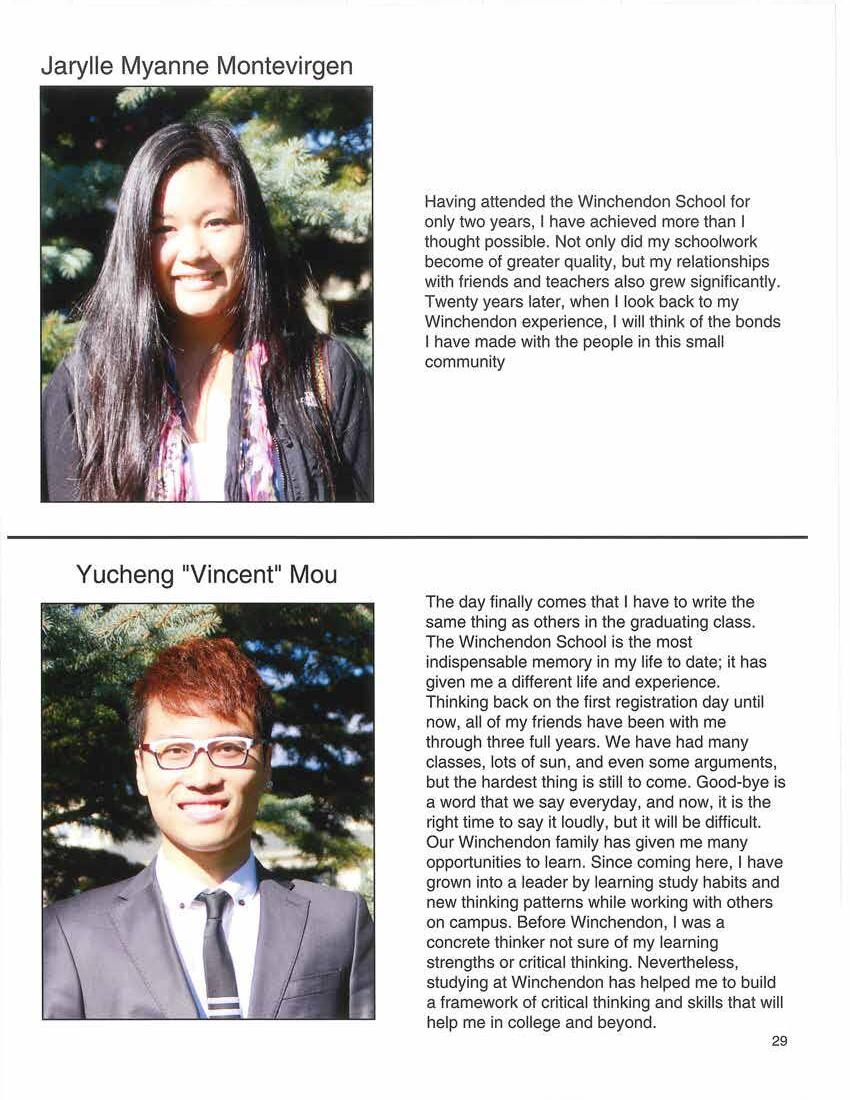 Jarylle Myanne Montevirgen

Having attended the Winchendon School for only two years, I have achieved more than I thought possible. Not only did my schoolwork become of greater quality, but my relationships with friends and teachers also grew significantly. Twenty years later, when I look back to my Winchendon experience, I will think of the bonds I have made with the people in this small community

Yucheng "Vincent" Mou

The day finally comes that I have to write the same thing as others in the graduating class. The Winchendon School is the most indispensable memory in my life to date; it has given me a different life and experience. Thinking back on the first registration day until now, all of my friends have been with me through three full years. We have had many classes, lots of sun, and even some arguments, but the hardest thing is still to come. Good-bye is a word that we say everyday, and now, it is the right time to say it loudly, but it will be difficult. Our Winchendon family has given me many opportunities to learn. Since coming here, I have grown into a leader by learning study habits and new thinking patterns while working with others on campus. Before Winchendon, I was a concrete thinker not sure of my learning strengths or critical thinking. Nevertheless, studying at Winchendon has helped me to build a framework of critical thinking and skills that will help me in college and beyond.

29